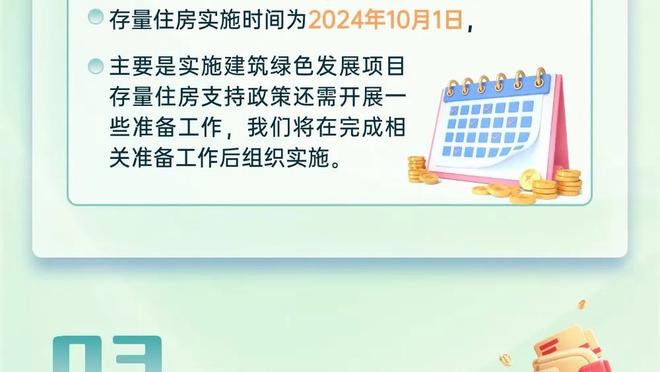 存量住房实施时间为2024年10月1日，

主要是实施建筑绿色发展项目存量住房支持政策还需开展一些准备工作，我们将在完成相关准备工作后组织实施。

03